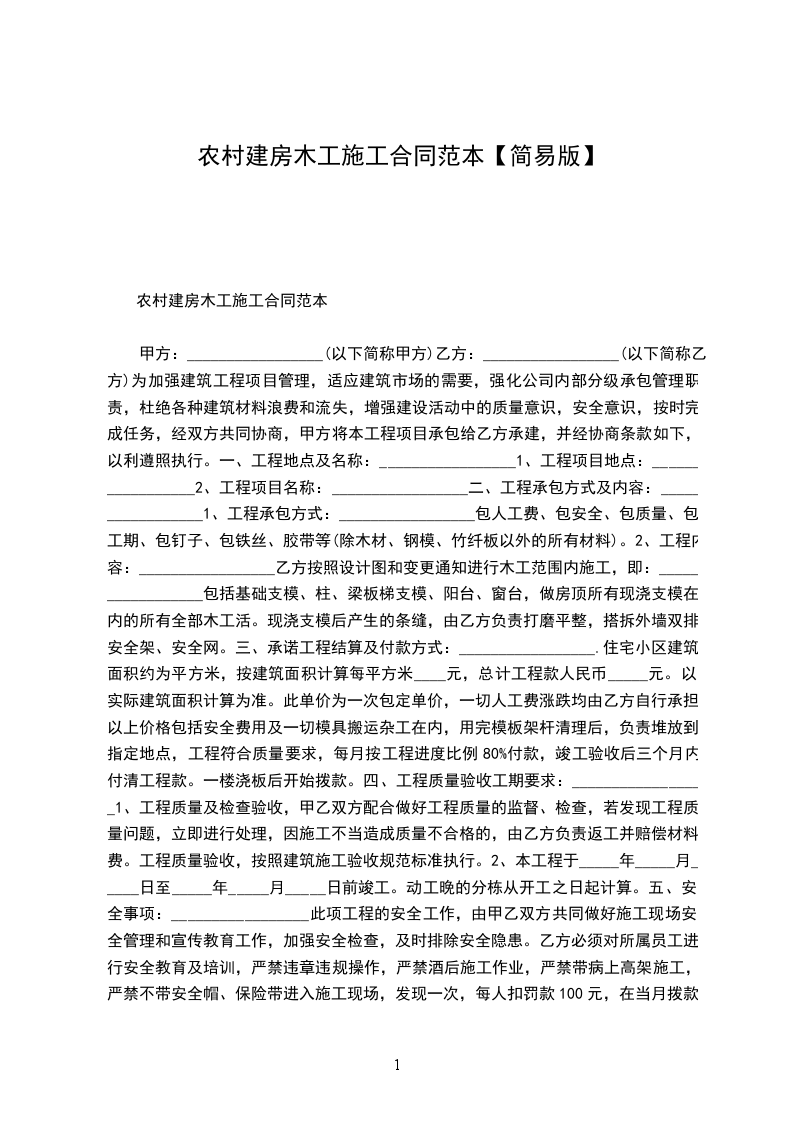 农村建房木工施工合同范本【简易版】

农村建房木工施工合同范本

甲方：________________(以下简称甲方)乙方：________________(以下简称乙方)为加强建筑工程项目管理，适应建筑市场的需要，强化公司内部分级承包管理职责，杜绝各种建筑材料浪费和流失，增强建设活动中的质量意识，安全意识，按时完成任务，经双方共同协商，甲方将本工程项目承包给乙方承建，并经协商条款如下，以利遵照执行。一、工程地点及名称：________________1、工程项目地点：________________2、工程项目名称：________________二、工程承包方式及内容：________________1、工程承包方式：________________包人工费、包安全、包质量、包工期、包钉子、包铁丝、胶带等(除木材、钢模、竹纤板以外的所有材料)。2、工程内容：________________乙方按照设计图和变更通知进行木工范围内施工，即：________________包括基础支模、柱、梁板梯支模、阳台、窗台，做房顶所有现浇支模在内的所有全部木工活。现浇支模后产生的条缝，由乙方负责打磨平整，搭拆外墙双排安全架、安全网。三、承诺工程结算及付款方式：________________.住宅小区建筑面积约为平方米，按建筑面积计算每平方米____元，总计工程款人民币_____元。以实际建筑面积计算为准。此单价为一次包定单价，一切人工费涨跌均由乙方自行承担以上价格包括安全费用及一切模具搬运杂工在内，用完模板架杆清理后，负责堆放到指定地点，工程符合质量要求，每月按工程进度比例 80%付款，竣工验收后三个月内付清工程款。一楼浇板后开始拨款。四、工程质量验收工期要求：________________1、工程质量及检查验收，甲乙双方配合做好工程质量的监督、检查，若发现工程质量问题，立即进行处理，因施工不当造成质量不合格的，由乙方负责返工并赔偿材料费。工程质量验收，按照建筑施工验收规范标准执行。2、本工程于_____年_____月_____日至_____年_____月_____日前竣工。动工晚的分栋从开工之日起计算。五、安全事项：________________此项工程的安全工作，由甲乙双方共同做好施工现场安全管理和宣传教育工作，加强安全检查，及时排除安全隐患。乙方必须对所属员工进行安全教育及培训，严禁违章违规操作，严禁酒后施工作业，严禁带病上高架施工，严禁不带安全帽、保险带进入施工现场，发现一次，每人扣罚款 100 元，在当月拨款

1